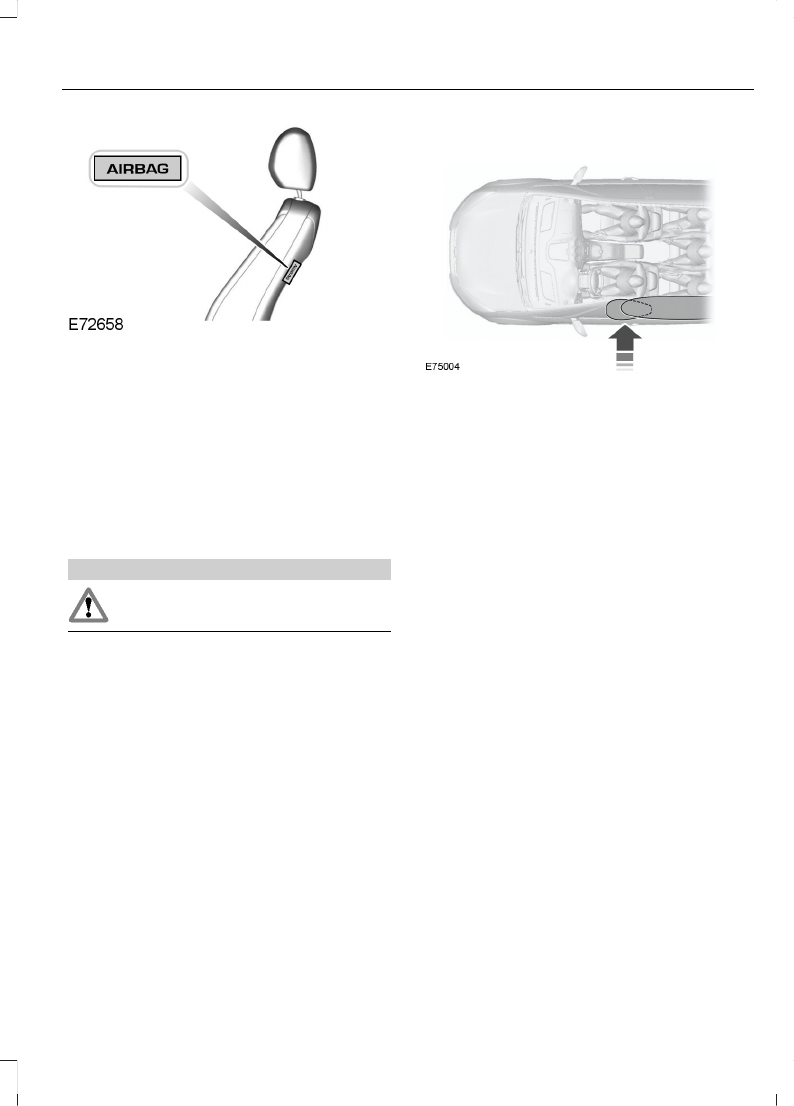 AIRBAG

E72658

E75004